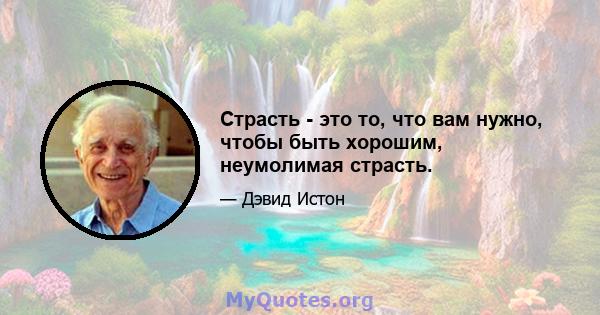 Страсть - это то, что вам нужно, чтобы быть хорошим, неумолимая страсть.

— Дэвид Истон

MyQuotes.org